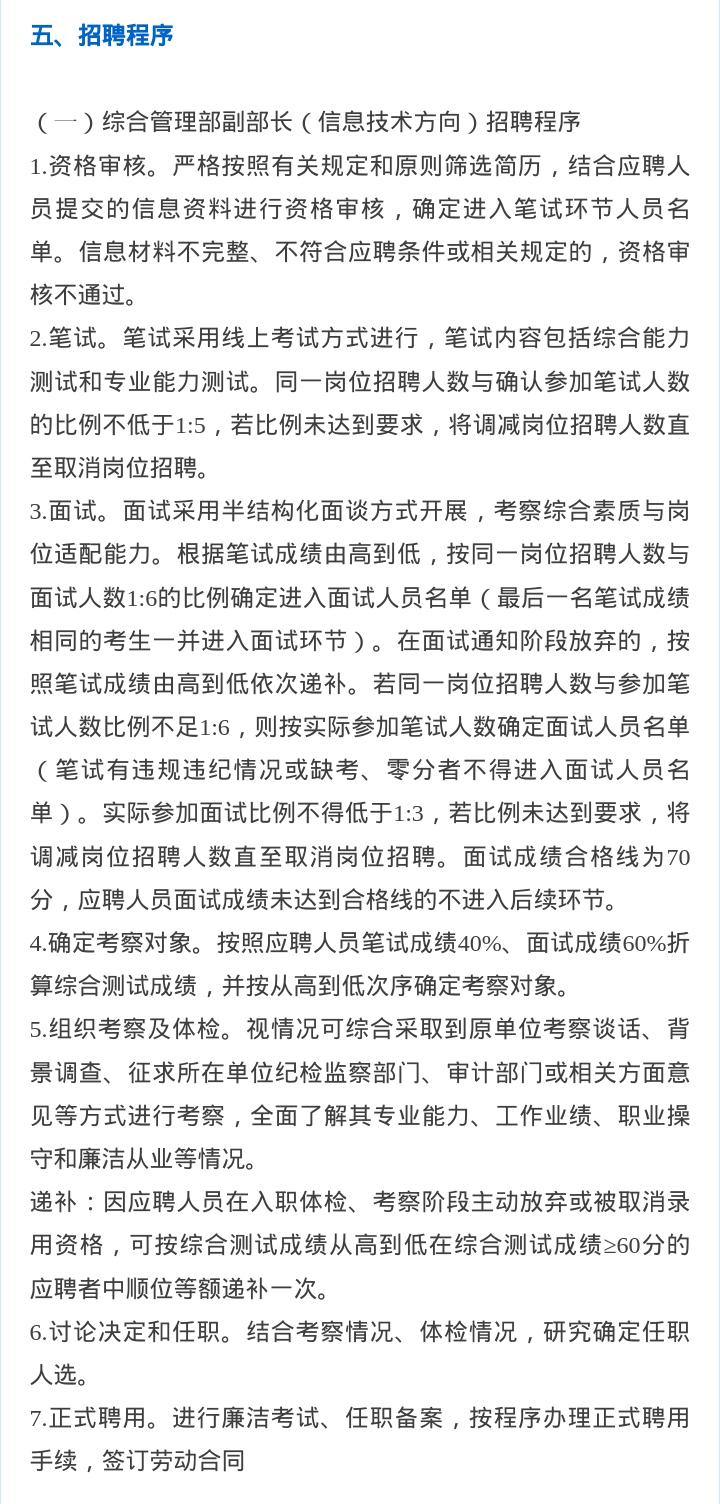 五、招聘程序

（一）综合管理部副部长（信息技术方向）招聘程序

1.资格审核。严格按照有关规定和原则筛选简历，结合应聘人员提交的信息资料进行资格审核，确定进入笔试环节人员名单。信息材料不完整、不符合应聘条件或相关规定的，资格审核不通过。

2.笔试。笔试采用线上考试方式进行，笔试内容包括综合能力测试和专业能力测试。同一岗位招聘人数与确认参加笔试人数的比例不低于1:5，若比例未达到要求，将调减岗位招聘人数直至取消岗位招聘。

3.面试。面试采用半结构化面谈方式开展，考察综合素质与岗位适配能力。根据笔试成绩由高到低，按同一岗位招聘人数与面试人数1:6的比例确定进入面试人员名单（最后一名笔试成绩相同的考生一并进入面试环节）。在面试通知阶段放弃的，按照笔试成绩由高到低依次递补。若同一岗位招聘人数与参加笔试人数比例不足1:6，则按实际参加笔试人数确定面试人员名单（笔试有违规违纪情况或缺考、零分者不得进入面试人员名单）。实际参加面试比例不得低于1:3，若比例未达到要求，将调减岗位招聘人数直至取消岗位招聘。面试成绩合格线为70分，应聘人员面试成绩未达到合格线的不进入后续环节。

4.确定考察对象。按照应聘人员笔试成绩40%、面试成绩60%折算综合测试成绩，并按从高到低次序确定考察对象。

5.组织考察及体检。视情况可综合采取到原单位考察谈话、背景调查、征求所在单位纪检监察部门、审计部门或相关方面意见等方式进行考察，全面了解其专业能力、工作业绩、职业操守和廉洁从业等情况。

递补：因应聘人员在入职体检、考察阶段主动放弃或被取消录用资格，可按综合测试成绩从高到低在综合测试成绩≥60分的应聘者中顺位等额递补一次。

6.讨论决定和任职。结合考察情况、体检情况，研究确定任职人选。

7.正式聘用。进行廉洁考试、任职备案，按程序办理正式聘用手续，签订劳动合同